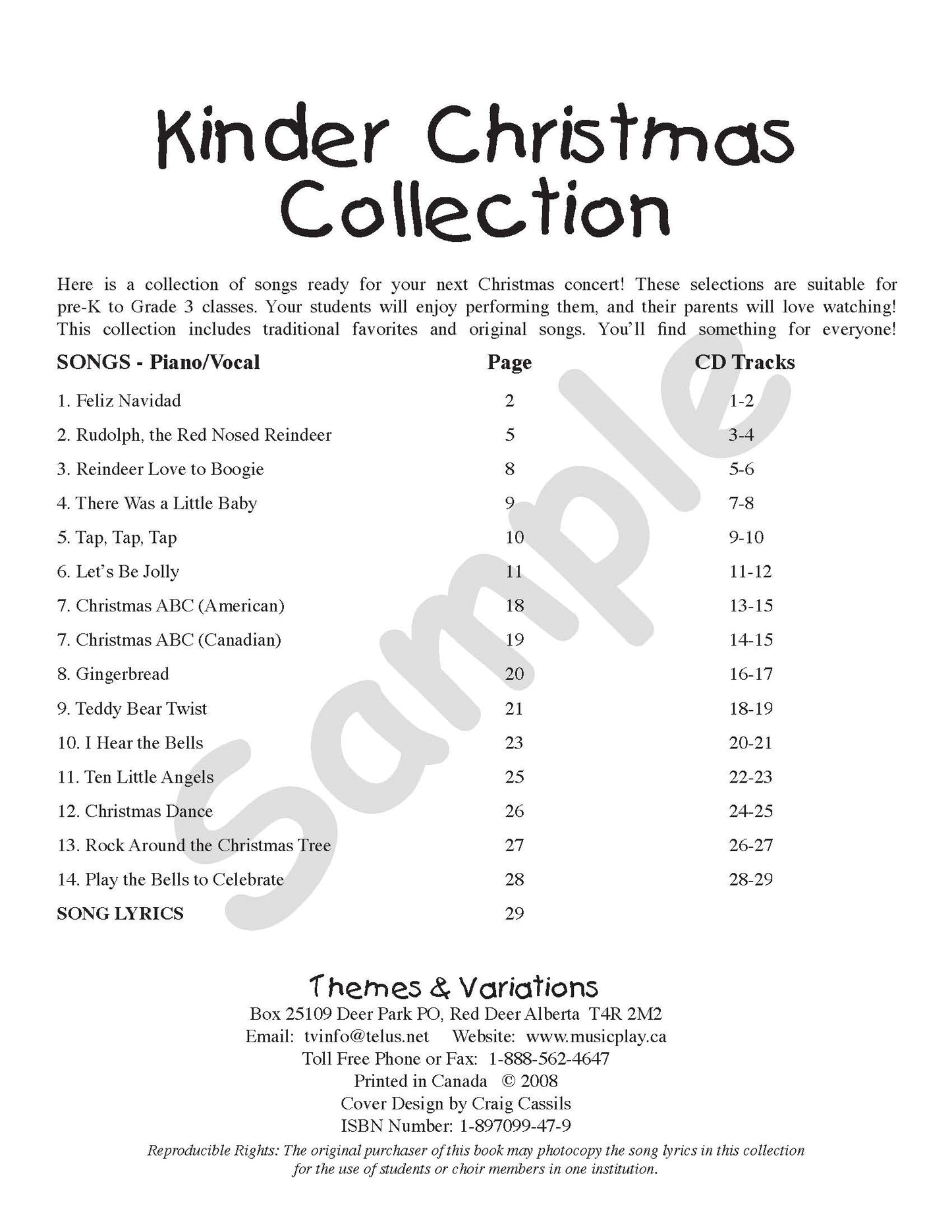 Kinder Christmas Collection

Here is a collection of songs ready for your next Christmas concert! These selections are suitable for pre-K to Grade 3 classes. Your students will enjoy performing them, and their parents will love watching! This collection includes traditional favorites and original songs. You'll find something for everyone!

| SONGS - Piano/Vocal | Page | CD Tracks |
|---|---|---|
| 1. Feliz Navidad | 2 | 1-2 |
| 2. Rudolph, the Red Nosed Reindeer | 5 | 3-4 |
| 3. Reindeer Love to Boogie | 8 | 5-6 |
| 4. There Was a Little Baby | 9 | 7-8 |
| 5. Tap, Tap, Tap | 10 | 9-10 |
| 6. Let's Be Jolly | 11 | 11-12 |
| 7. Christmas ABC (American) | 18 | 13-15 |
| 7. Christmas ABC (Canadian) | 19 | 14-15 |
| 8. Gingerbread | 20 | 16-17 |
| 9. Teddy Bear Twist | 21 | 18-19 |
| 10. I Hear the Bells | 23 | 20-21 |
| 11. Ten Little Angels | 25 | 22-23 |
| 12. Christmas Dance | 26 | 24-25 |
| 13. Rock Around the Christmas Tree | 27 | 26-27 |
| 14. Play the Bells to Celebrate | 28 | 28-29 |
| SONG LYRICS | 29 | |

Sample

Themes & Variations
Box 25109 Deer Park PO, Red Deer Alberta T4R 2M2
Email: tvinfo@telus.net Website: www.musicplay.ca
Toll Free Phone or Fax: 1-888-562-4647
Printed in Canada © 2008
Cover Design by Craig Cassils
ISBN Number: 1-897099-47-9

Reproducible Rights: The original purchaser of this book may photocopy the song lyrics in this collection for the use of students or choir members in one institution.